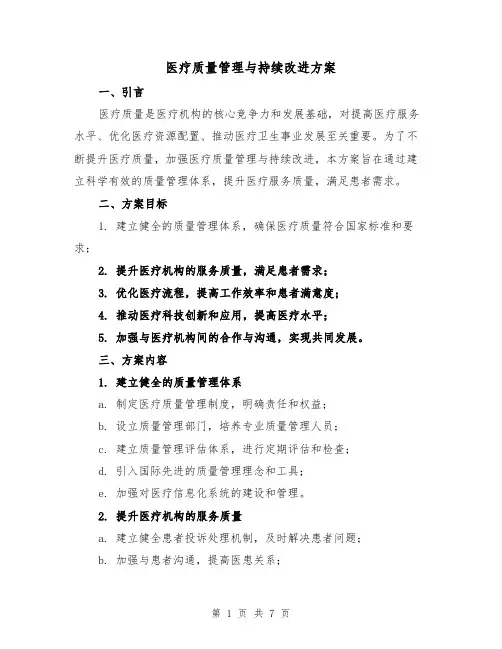 医疗质量管理与持续改进方案

一、引言

医疗质量是医疗机构的核心竞争力和发展基础，对提高医疗服务水平、优化医疗资源配置、推动医疗卫生事业发展至关重要。为了不断提升医疗质量，加强医疗质量管理与持续改进，本方案旨在通过建立科学有效的质量管理体系，提升医疗服务质量，满足患者需求。

二、方案目标

1. 建立健全的质量管理体系，确保医疗质量符合国家标准和要求；

2. 提升医疗机构的服务质量，满足患者需求；

3. 优化医疗流程，提高工作效率和患者满意度；

4. 推动医疗科技创新和应用，提高医疗水平；

5. 加强与医疗机构间的合作与沟通，实现共同发展。

三、方案内容

1. 建立健全的质量管理体系

a. 制定医疗质量管理制度，明确责任和权益；

b. 设立质量管理部门，培养专业质量管理人员；

c. 建立质量管理评估体系，进行定期评估和检查；

d. 引入国际先进的质量管理理念和工具；

e. 加强对医疗信息化系统的建设和管理。

2. 提升医疗机构的服务质量

a. 建立健全患者投诉处理机制，及时解决患者问题；

b. 加强与患者沟通，提高医患关系；

第 1 页 共 7 页